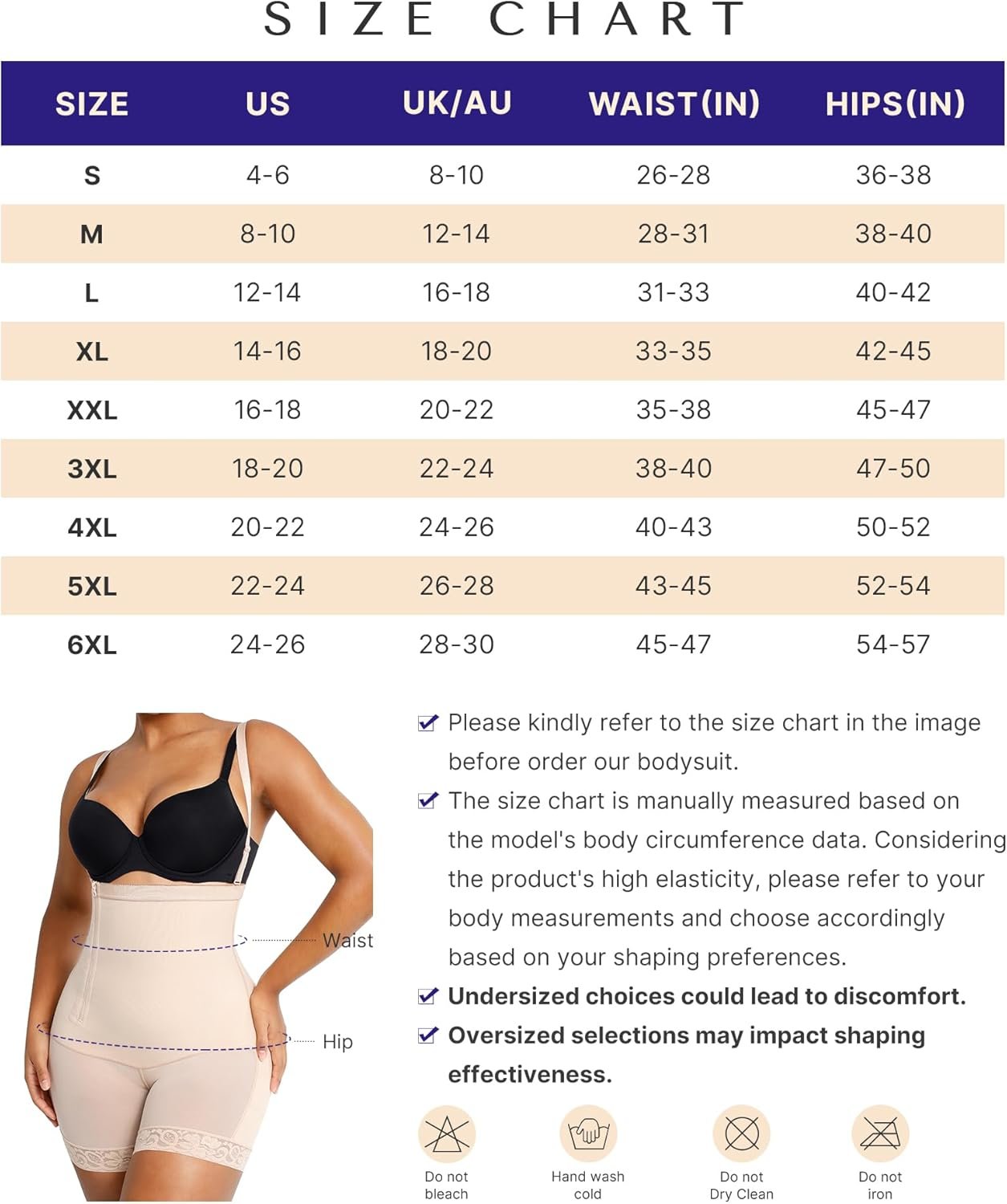 SIZE CHART

| SIZE | US | UK/AU | WAIST(IN) | HIPS(IN) |
|---|---|---|---|---|
| S | 4-6 | 8-10 | 26-28 | 36-38 |
| M | 8-10 | 12-14 | 28-31 | 38-40 |
| L | 12-14 | 16-18 | 31-33 | 40-42 |
| XL | 14-16 | 18-20 | 33-35 | 42-45 |
| XXL | 16-18 | 20-22 | 35-38 | 45-47 |
| 3XL | 18-20 | 22-24 | 38-40 | 47-50 |
| 4XL | 20-22 | 24-26 | 40-43 | 50-52 |
| 5XL | 22-24 | 26-28 | 43-45 | 52-54 |
| 6XL | 24-26 | 28-30 | 45-47 | 54-57 |

Waist

Hip

Please kindly refer to the size chart in the image before order our bodysuit.

The size chart is manually measured based on the model's body circumference data. Considering the product's high elasticity, please refer to your body measurements and choose accordingly based on your shaping preferences.

Undersized choices could lead to discomfort.

Oversized selections may impact shaping effectiveness.

Do not bleach

Hand wash cold

Do not Dry Clean

Do not iron